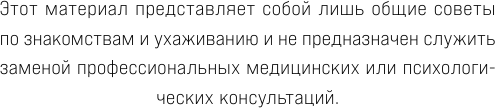 Этот материал представляет собой лишь общие советы по знакомствам и ухаживанию и не предназначен служить заменой профессиональных медицинских или психологических консультаций.